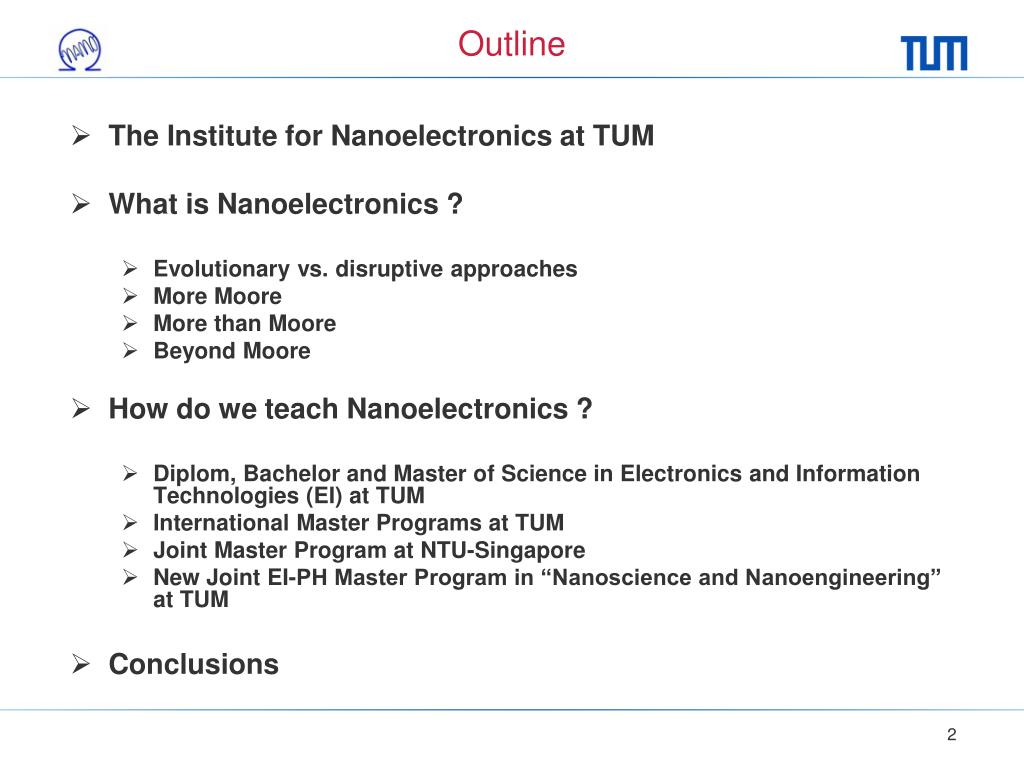 nano

Outline

TUM

➢ The Institute for Nanoelectronics at TUM

➢ What is Nanoelectronics ?

➢ Evolutionary vs. disruptive approaches
➢ More Moore
➢ More than Moore
➢ Beyond Moore

➢ How do we teach Nanoelectronics ?

➢ Diplom, Bachelor and Master of Science in Electronics and Information Technologies (EI) at TUM
➢ International Master Programs at TUM
➢ Joint Master Program at NTU-Singapore
➢ New Joint EI-PH Master Program in “Nanoscience and Nanoengineering” at TUM

➢ Conclusions

2